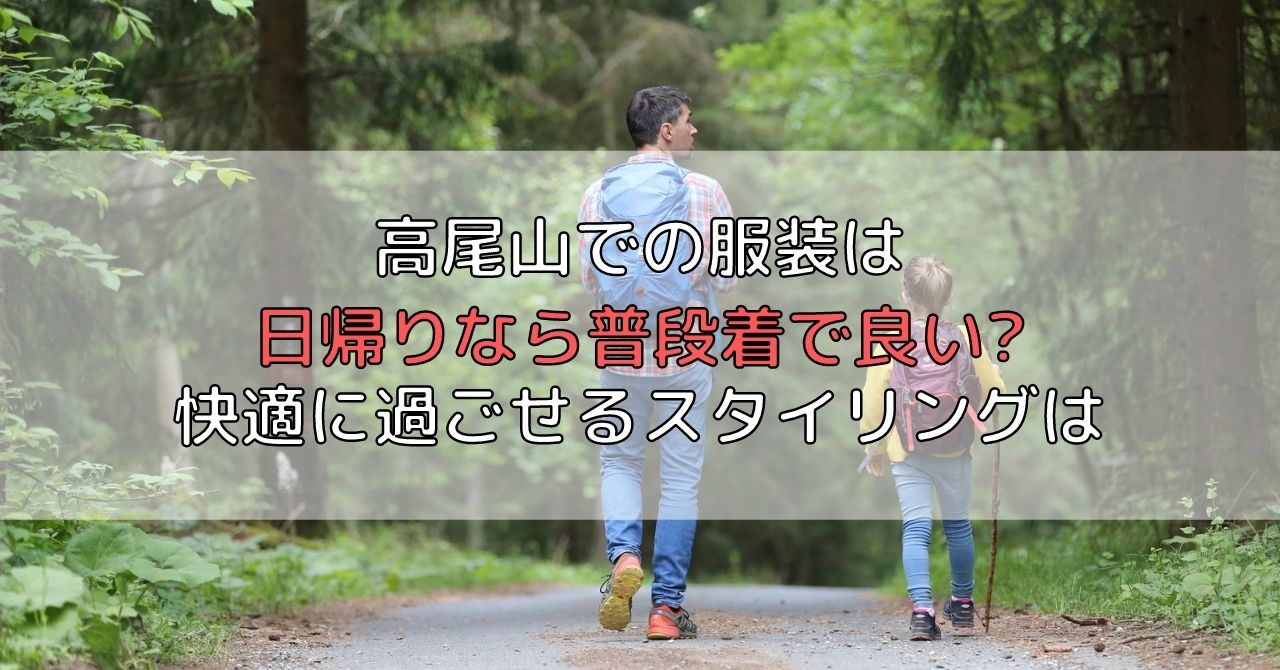 高尾山での服装は
日帰りなら普段着で良い?
快適に過ごせるスタイリングは